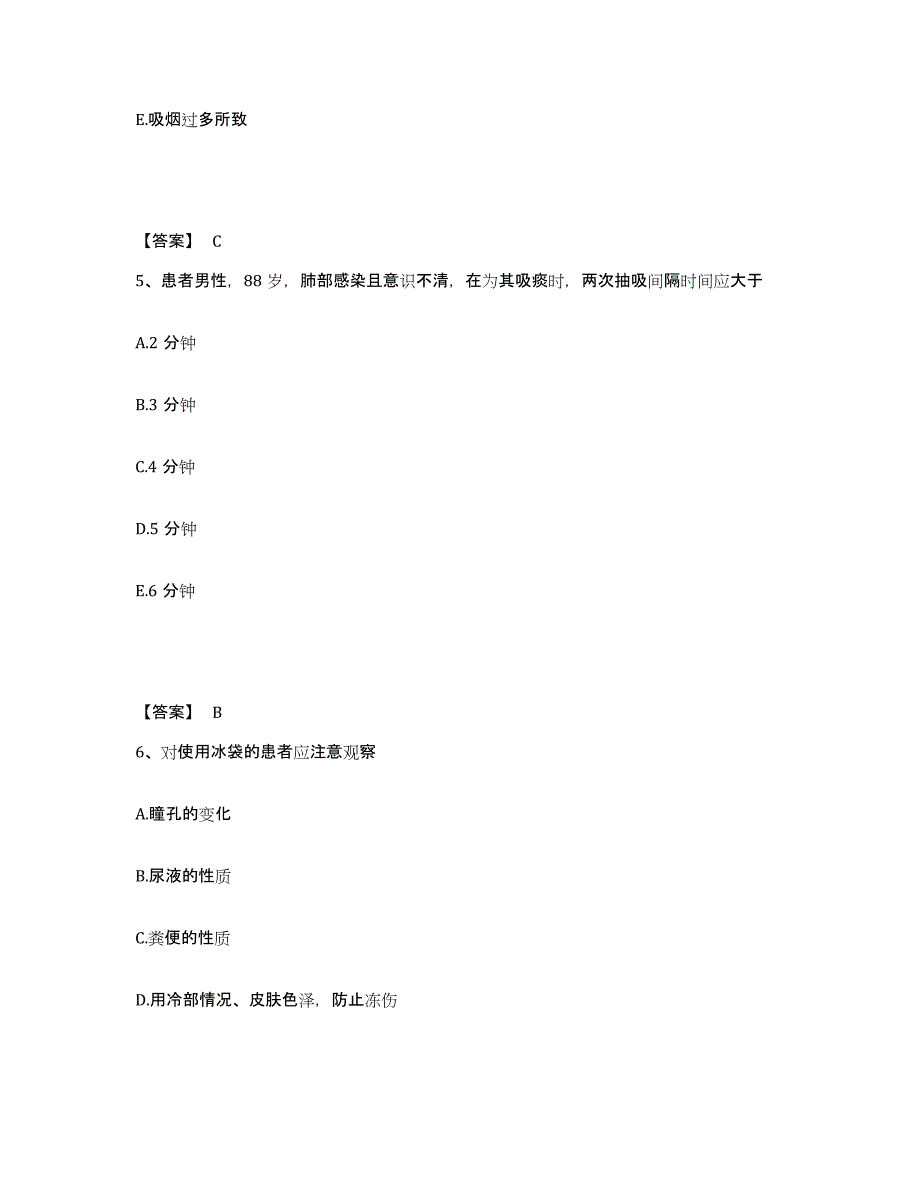 E.吸烟过多所致

【答案】 C

5、患者男性，88 岁，肺部感染且意识不清，在为其吸痰时，两次抽吸间隔时间应大于

A.2 分钟

B.3 分钟

C.4 分钟

D.5 分钟

E.6 分钟

【答案】 B

6、对使用冰袋的患者应注意观察

A.瞳孔的变化

B.尿液的性质

C.粪便的性质

D.用冷部情况、皮肤色泽，防止冻伤